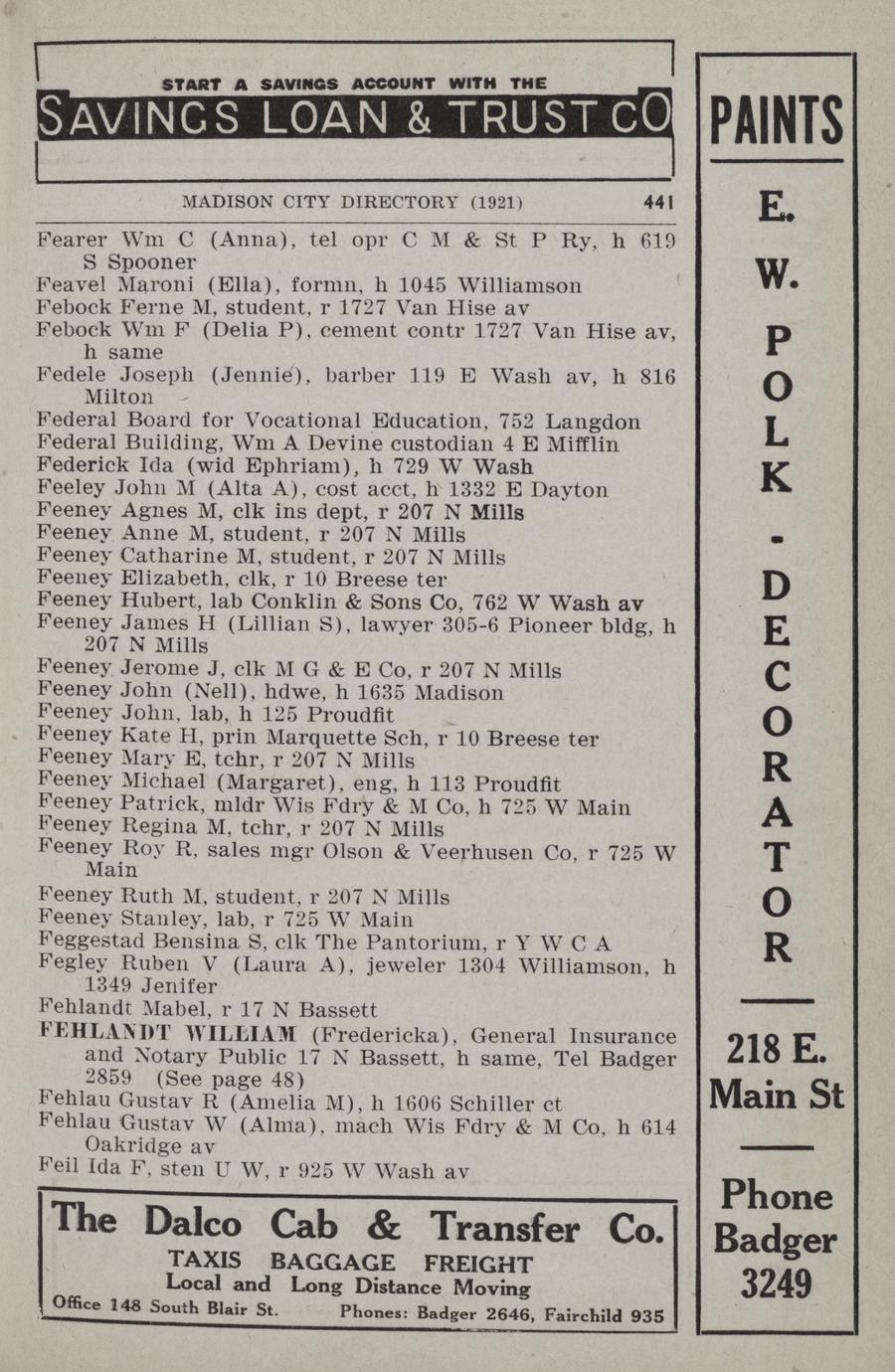 START A SAVINGS ACCOUNT WITH THE
SAVINGS LOAN & TRUST CO

MADISON CITY DIRECTORY (1921) 441

Fearer Wm C (Anna), tel opr C M & St P Ry, h 619 S Spooner
Feavel Maroni (Ella), formn, h 1045 Williamson
Febock Ferne M, student, r 1727 Van Hise av
Febock Wm F (Delia P), cement contr 1727 Van Hise av, h same
Fedele Joseph (Jennie), barber 119 E Wash av, h 816 Milton
Federal Board for Vocational Education, 752 Langdon
Federal Building, Wm A Devine custodian 4 E Mifflin
Federick Ida (wid Ephriam), h 729 W Wash
Feeley John M (Alta A), cost acct, h 1332 E Dayton
Feeney Agnes M, clk ins dept, r 207 N Mills
Feeney Anne M, student, r 207 N Mills
Feeney Catharine M, student, r 207 N Mills
Feeney Elizabeth, clk, r 10 Breese ter
Feeney Hubert, lab Conklin & Sons Co, 762 W Wash av
Feeney James H (Lillian S), lawyer 305-6 Pioneer bldg, h 207 N Mills
Feeney Jerome J, clk M G & E Co, r 207 N Mills
Feeney John (Nell), hdwe, h 1635 Madison
Feeney John, lab, h 125 Proudfit
Feeney Kate H, prin Marquette Sch, r 10 Breese ter
Feeney Mary E, tchr, r 207 N Mills
Feeney Michael (Margaret), eng, h 113 Proudfit
Feeney Patrick, mldr Wis Fdry & M Co, h 725 W Main
Feeney Regina M, tchr, r 207 N Mills
Feeney Roy R, sales mgr Olson & Veerhusen Co, r 725 W Main
Feeney Ruth M, student, r 207 N Mills
Feeney Stanley, lab, r 725 W Main
Feggestad Bensina S, clk The Pantorium, r Y W C A
Fegley Ruben V (Laura A), jeweler 1304 Williamson, h 1349 Jenifer
Fehlandt Mabel, r 17 N Bassett
FEHLANDT WILLIAM (Fredericka), General Insurance and Notary Public 17 N Bassett, h same, Tel Badger 2859 (See page 48)
Fehlau Gustav R (Amelia M), h 1606 Schiller ct
Fehlau Gustav W (Alma), mach Wis Fdry & M Co, h 614 Oakridge av
Feil Ida F, sten U W, r 925 W Wash av

The Dalco Cab & Transfer Co.
TAXIS BAGGAGE FREIGHT
Local and Long Distance Moving
Office 148 South Blair St. Phones: Badger 2646, Fairchild 935

PAINTS
E. W. POLK - DECORATOR
218 E. Main St
Phone Badger 3249